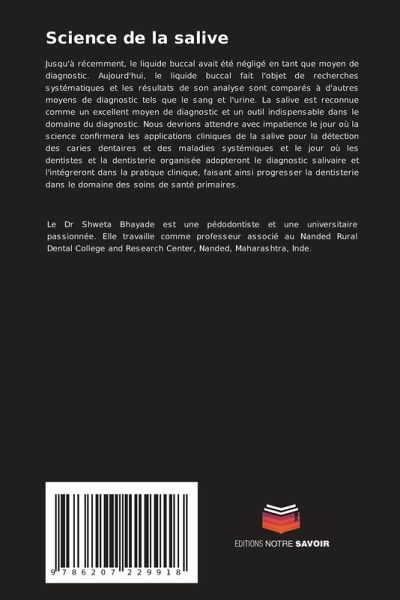 Science de la salive

Jusqu'à récemment, le liquide buccal avait été négligé en tant que moyen de diagnostic. Aujourd'hui, le liquide buccal fait l'objet de recherches systématiques et les résultats de son analyse sont comparés à d'autres moyens de diagnostic tels que le sang et l'urine. La salive est reconnue comme un excellent moyen de diagnostic et un outil indispensable dans le domaine du diagnostic. Nous devrions attendre avec impatience le jour où la science confirmera les applications cliniques de la salive pour la détection des caries dentaires et des maladies systémiques et le jour où les dentistes et la dentisterie organisée adopteront le diagnostic salivaire et l'intégreront dans la pratique clinique, faisant ainsi progresser la dentisterie dans le domaine des soins de santé primaires.

Le Dr Shweta Bhayade est une pédodontiste et une universitaire passionnée. Elle travaille comme professeur associé au Nanded Rural Dental College and Research Center, Nanded, Maharashtra, Inde.

9 786207 229918

EDITIONS NOTRE SAVOIR